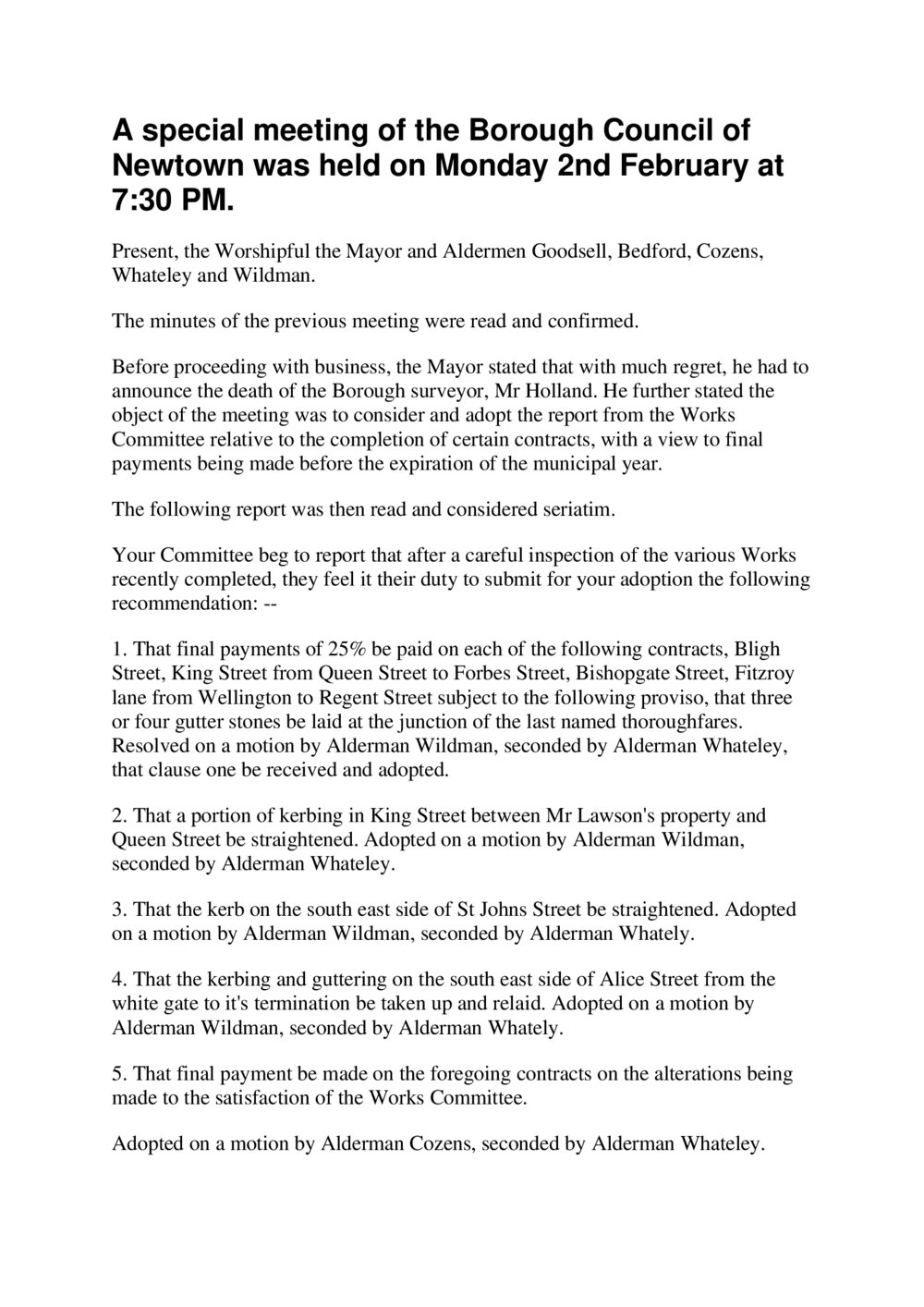 A special meeting of the Borough Council of Newtown was held on Monday 2nd February at 7:30 PM.

Present, the Worshipful the Mayor and Aldermen Goodsell, Bedford, Cozens, Whateley and Wildman.

The minutes of the previous meeting were read and confirmed.

Before proceeding with business, the Mayor stated that with much regret, he had to announce the death of the Borough surveyor, Mr Holland. He further stated the object of the meeting was to consider and adopt the report from the Works Committee relative to the completion of certain contracts, with a view to final payments being made before the expiration of the municipal year.

The following report was then read and considered seriatim.

Your Committee beg to report that after a careful inspection of the various Works recently completed, they feel it their duty to submit for your adoption the following recommendation: --

1. That final payments of 25% be paid on each of the following contracts, Bligh Street, King Street from Queen Street to Forbes Street, Bishopgate Street, Fitzroy lane from Wellington to Regent Street subject to the following proviso, that three or four gutter stones be laid at the junction of the last named thoroughfares. Resolved on a motion by Alderman Wildman, seconded by Alderman Whateley, that clause one be received and adopted.

2. That a portion of kerbing in King Street between Mr Lawson's property and Queen Street be straightened. Adopted on a motion by Alderman Wildman, seconded by Alderman Whateley.

3. That the kerb on the south east side of St Johns Street be straightened. Adopted on a motion by Alderman Wildman, seconded by Alderman Whately.

4. That the kerbing and guttering on the south east side of Alice Street from the white gate to it's termination be taken up and relaid. Adopted on a motion by Alderman Wildman, seconded by Alderman Whately.

5. That final payment be made on the foregoing contracts on the alterations being made to the satisfaction of the Works Committee.

Adopted on a motion by Alderman Cozens, seconded by Alderman Whateley.